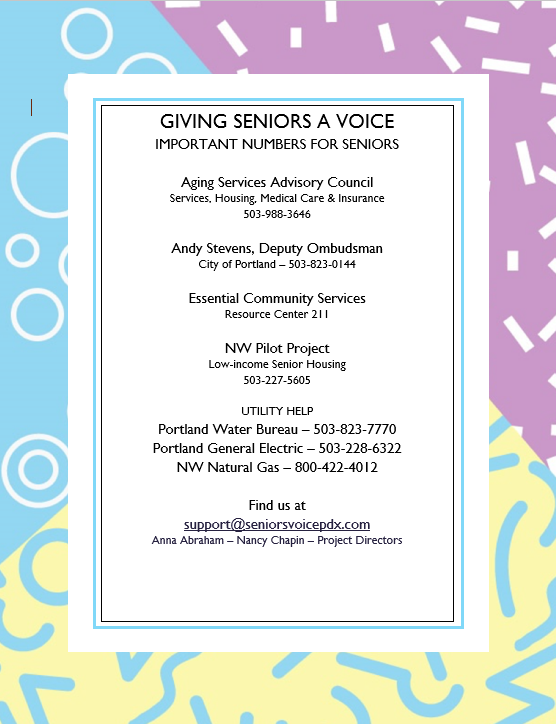 GIVING SENIORS A VOICE
IMPORTANT NUMBERS FOR SENIORS

Aging Services Advisory Council
Services, Housing, Medical Care & Insurance
503-988-3646

Andy Stevens, Deputy Ombudsman
City of Portland – 503-823-0144

Essential Community Services
Resource Center 211

NW Pilot Project
Low-income Senior Housing
503-227-5605

UTILITY HELP
Portland Water Bureau – 503-823-7770
Portland General Electric – 503-228-6322
NW Natural Gas – 800-422-4012

Find us at
support@seniorsvoicepdx.com
Anna Abraham – Nancy Chapin – Project Directors